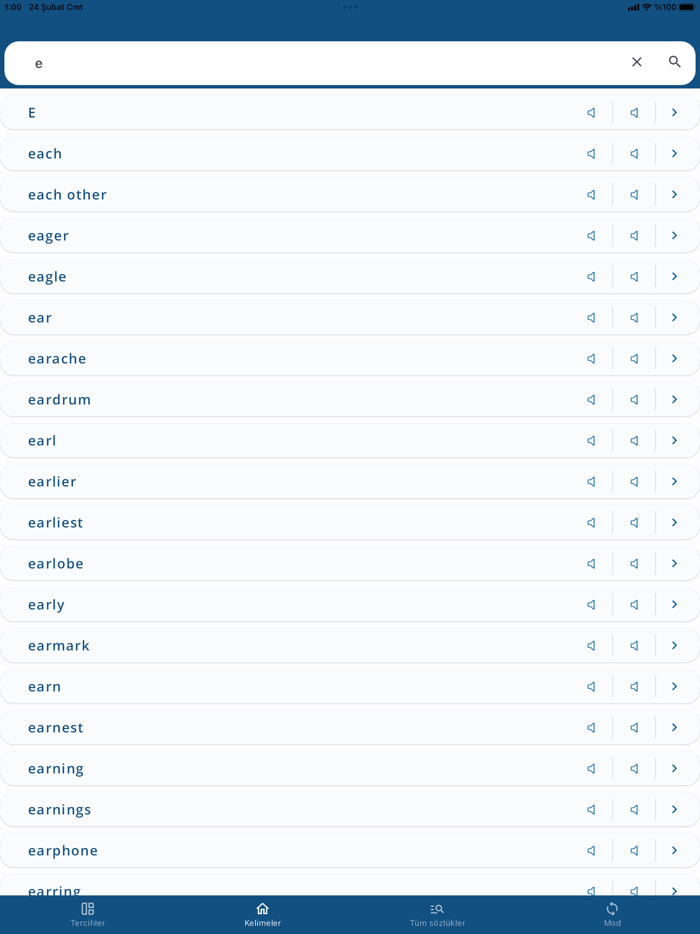 1:00 24 Şubat Cmt

%100

e

E

each

each other

eager

eagle

ear

earache

eardrum

earl

earlier

earliest

earlobe

early

earmark

earn

earnest

earning

earnings

earphone

earring

Tercihler

Kelimeler

Tüm sözlükler

Mod